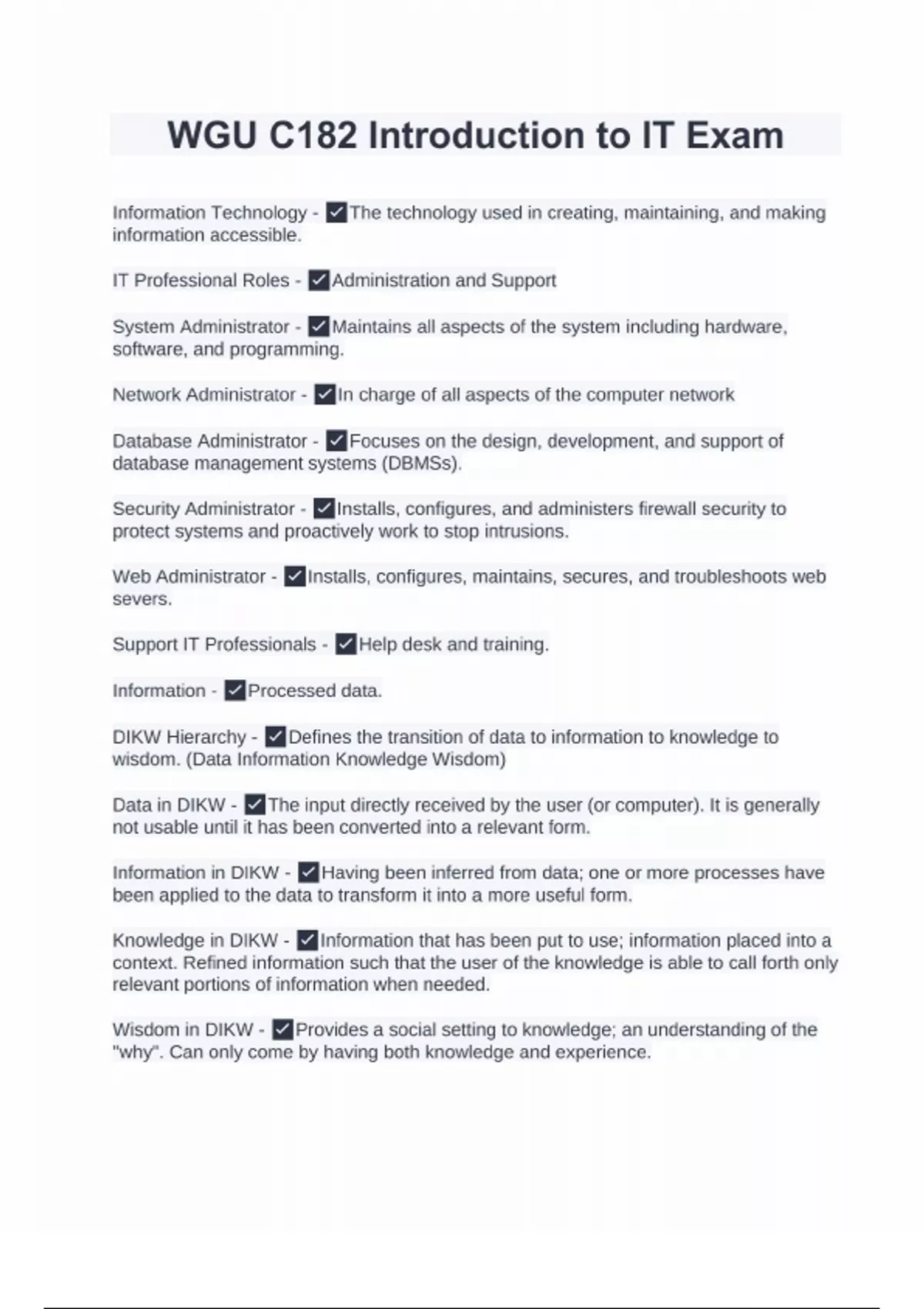 WGU C182 Introduction to IT Exam

Information Technology - ☑The technology used in creating, maintaining, and making information accessible.

IT Professional Roles - ☑Administration and Support

System Administrator - ☑Maintains all aspects of the system including hardware, software, and programming.

Network Administrator - ☑In charge of all aspects of the computer network

Database Administrator - ☑Focuses on the design, development, and support of database management systems (DBMSs).

Security Administrator - ☑Installs, configures, and administers firewall security to protect systems and proactively work to stop intrusions.

Web Administrator - ☑Installs, configures, maintains, secures, and troubleshoots web severs.

Support IT Professionals - ☑Help desk and training.

Information - ☑Processed data.

DIKW Hierarchy - ☑Defines the transition of data to information to knowledge to wisdom. (Data Information Knowledge Wisdom)

Data in DIKW - ☑The input directly received by the user (or computer). It is generally not usable until it has been converted into a relevant form.

Information in DIKW - ☑Having been inferred from data; one or more processes have been applied to the data to transform it into a more useful form.

Knowledge in DIKW - ☑Information that has been put to use; information placed into a context. Refined information such that the user of the knowledge is able to call forth only relevant portions of information when needed.

Wisdom in DIKW - ☑Provides a social setting to knowledge; an understanding of the "why". Can only come by having both knowledge and experience.